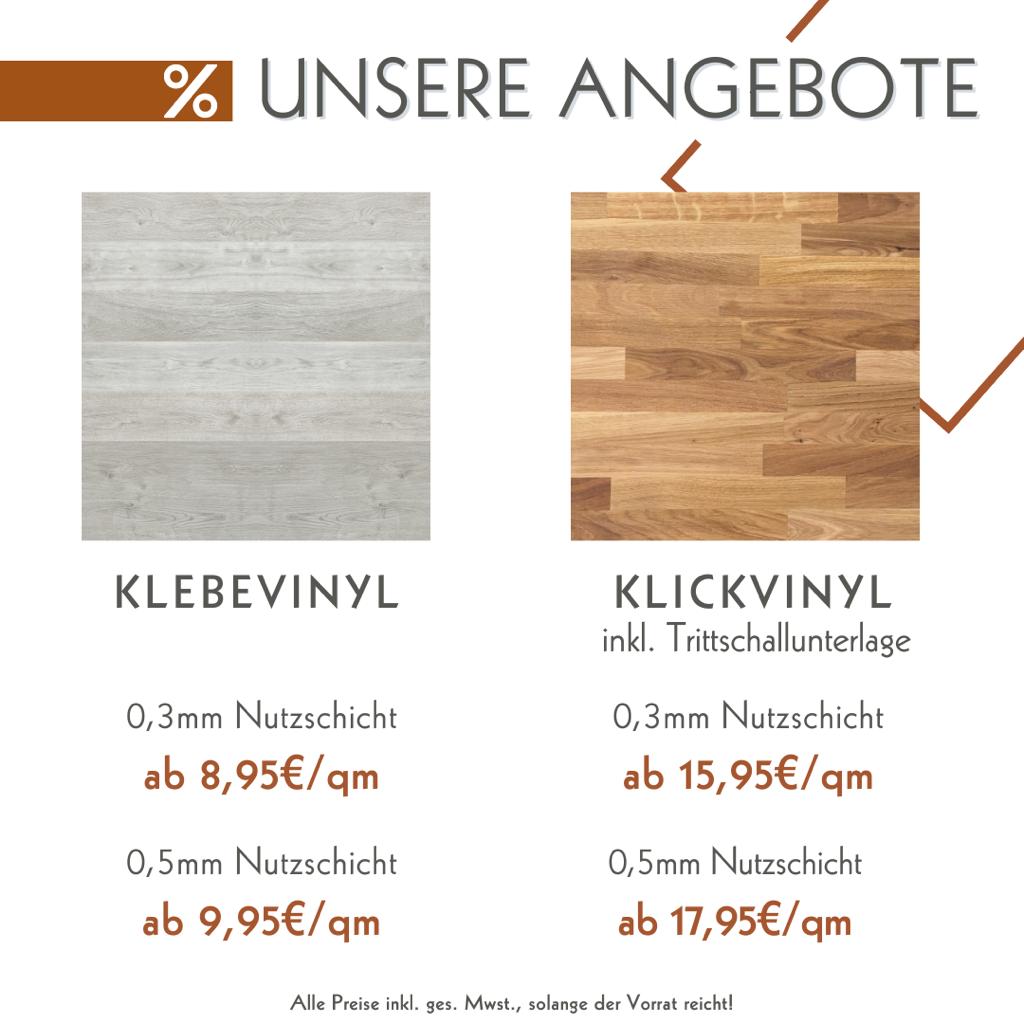 % UNSERE ANGEBOTE

KLEBEVINYL

0,3mm Nutzschicht
ab 8,95€/qm

0,5mm Nutzschicht
ab 9,95€/qm

KLICKVINYL
inkl. Trittschallunterlage

0,3mm Nutzschicht
ab 15,95€/qm

0,5mm Nutzschicht
ab 17,95€/qm

Alle Preise inkl. ges. Mwst., solange der Vorrat reicht!